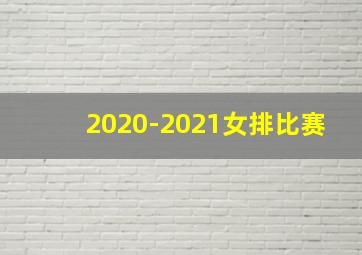 2020-2021女排比赛